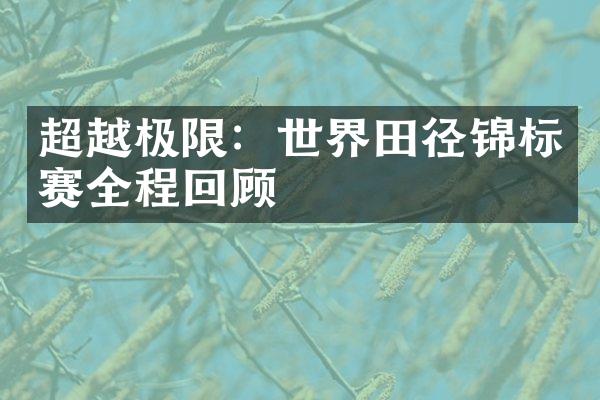 超越极限：世界田径锦标赛全程回顾